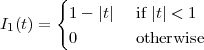 $I_1(t) = \begin{cases} 1 - |t| & \text{if } |t| < 1 \\ 0 & \text{otherwise} \end{cases}$